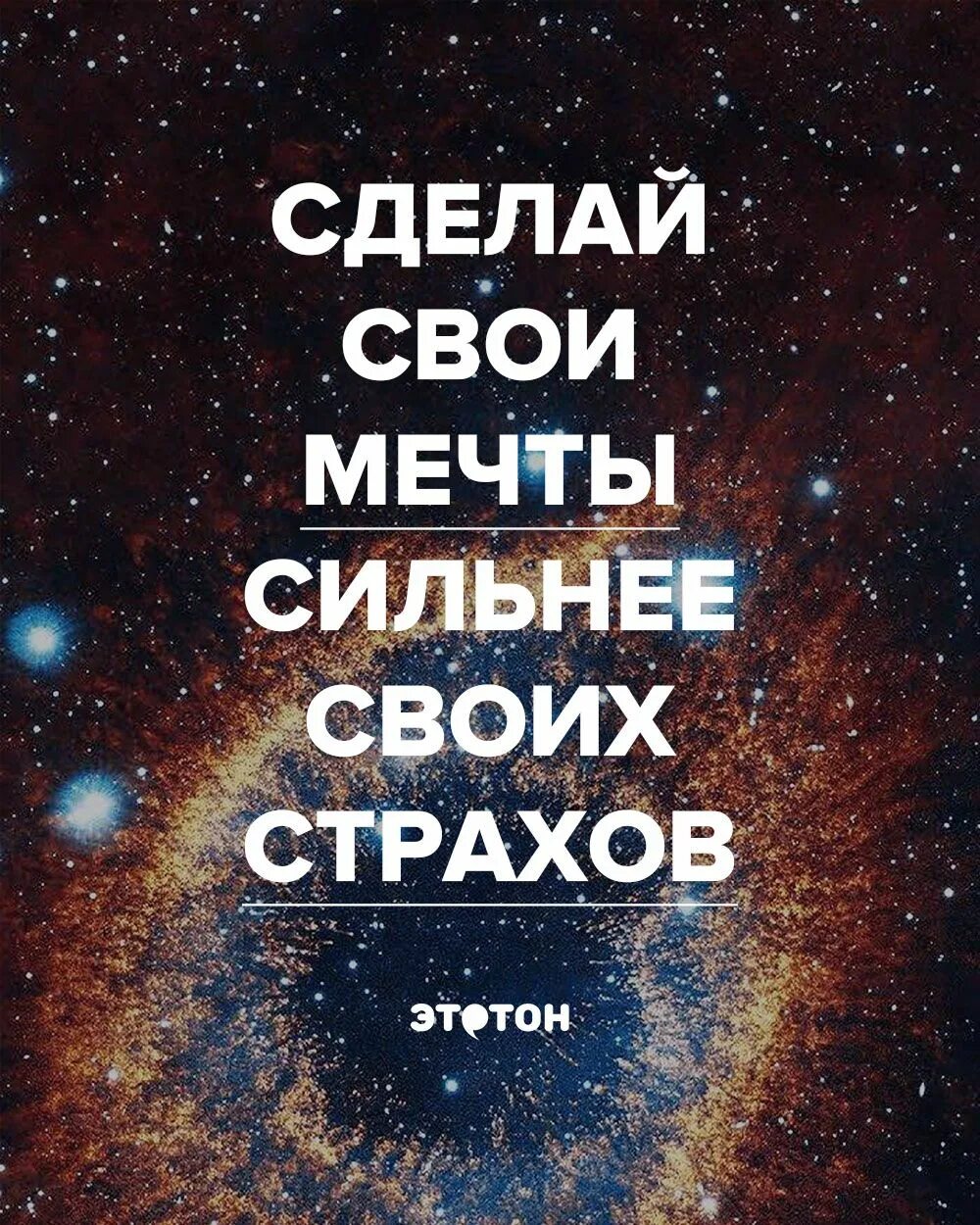 СДЕЛАЙ СВОИ МЕЧТЫ СИЛЬНЕЕ СВОИХ СТРАХОВ

ЭТОТОН